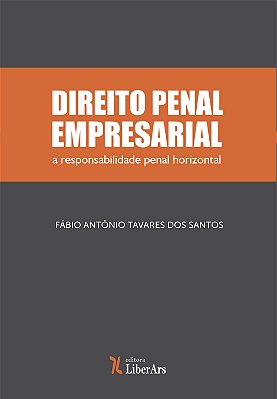 DIREITO PENAL EMPRESARIAL

a responsabilidade penal horizontal

FÁBIO ANTÔNIO TAVARES DOS SANTOS

editora
LiberArs